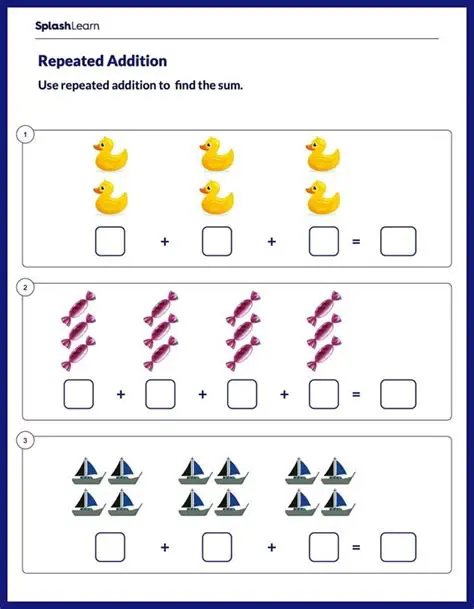 SplashLearn

Repeated Addition

Use repeated addition to find the sum.

1

+ + =

2

+ + + =

3

+ + =